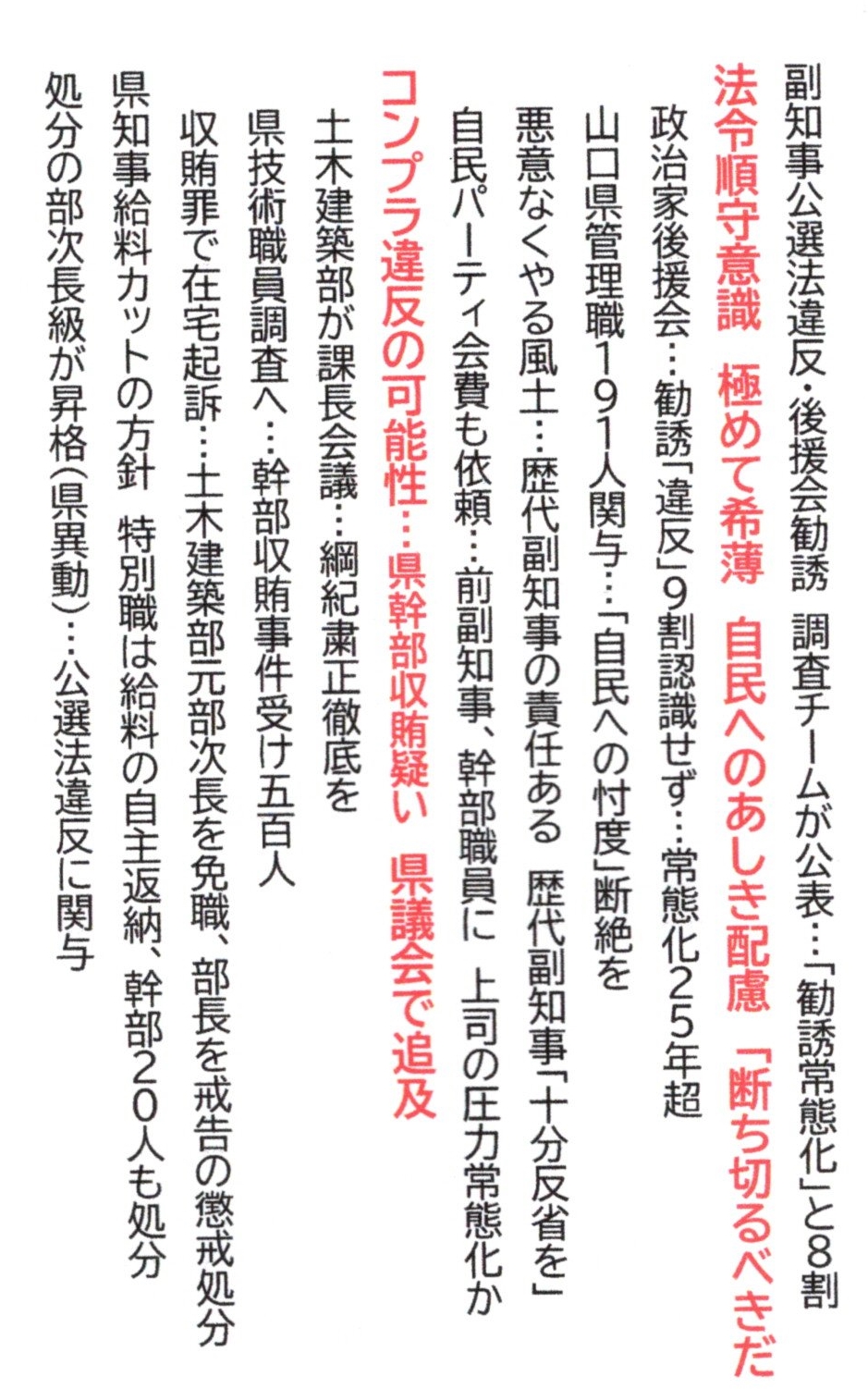 副知事公選法違反・後援会勧誘 調査チームが公表…「勧誘常態化」と8割

法令順守意識 極めて希薄 自民へのあしき配慮 「断ち切るべきだ

政治家後援会…勧誘「違反」9割認識せず…常態化25年超

山口県管理職191人関与…「自民への忖度」断絶を

悪意なくやる風土…歴代副知事の責任ある 歴代副知事「十分反省を」

自民パーティ会費も依頼…前副知事、幹部職員に 上司の圧力常態化か

コンプラ違反の可能性…県幹部収賄疑い 県議会で追及

土木建築部が課長会議…綱紀粛正徹底を

県技術職員調査へ…幹部収賄事件受け五百人

収賄罪で在宅起訴…土木建築部元部次長を免職、部長を戒告の懲戒処分

県知事給料カットの方針 特別職は給料の自主返納、幹部20人も処分

処分の部次長級が昇格(県異動)…公選法違反に関与